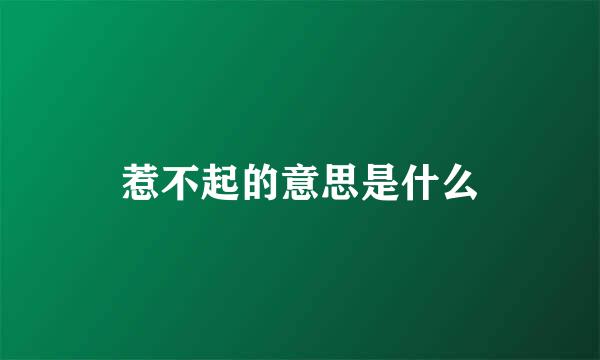 惹不起的意思是什么